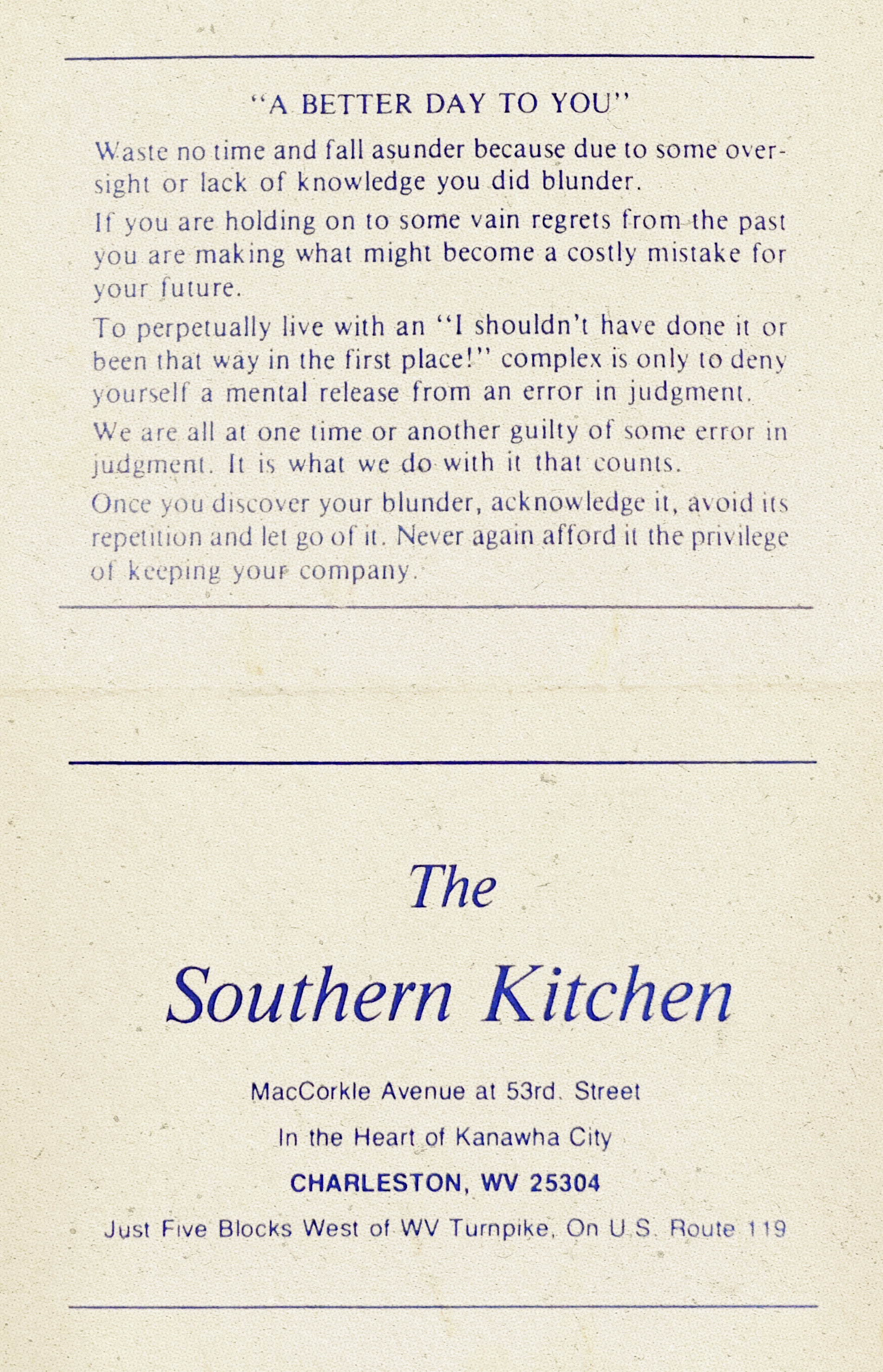 "A BETTER DAY TO YOU"

Waste no time and fall asunder because due to some oversight or lack of knowledge you did blunder.

If you are holding on to some vain regrets from the past you are making what might become a costly mistake for your future.

To perpetually live with an "I shouldn't have done it or been that way in the first place!" complex is only to deny yourself a mental release from an error in judgment.

We are all at one time or another guilty of some error in judgment. It is what we do with it that counts.

Once you discover your blunder, acknowledge it, avoid its repetition and let go of it. Never again afford it the privilege of keeping your company.

The

Southern Kitchen

MacCorkle Avenue at 53rd. Street

In the Heart of Kanawha City

CHARLESTON, WV 25304

Just Five Blocks West of WV Turnpike, On U.S. Route 119